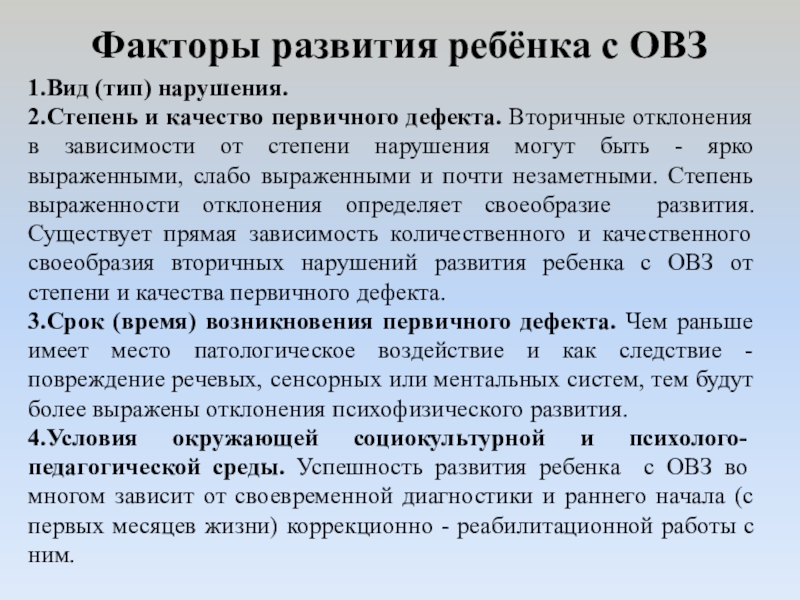 Факторы развития ребёнка с ОВЗ

1.Вид (тип) нарушения.

2.Степень и качество первичного дефекта. Вторичные отклонения в зависимости от степени нарушения могут быть - ярко выраженными, слабо выраженными и почти незаметными. Степень выраженности отклонения определяет своеобразие развития. Существует прямая зависимость количественного и качественного своеобразия вторичных нарушений развития ребенка с ОВЗ от степени и качества первичного дефекта.

3.Срок (время) возникновения первичного дефекта. Чем раньше имеет место патологическое воздействие и как следствие - повреждение речевых, сенсорных или ментальных систем, тем будут более выражены отклонения психофизического развития.

4.Условия окружающей социокультурной и психолого-педагогической среды. Успешность развития ребенка с ОВЗ во многом зависит от своевременной диагностики и раннего начала (с первых месяцев жизни) коррекционно - реабилитационной работы с ним.